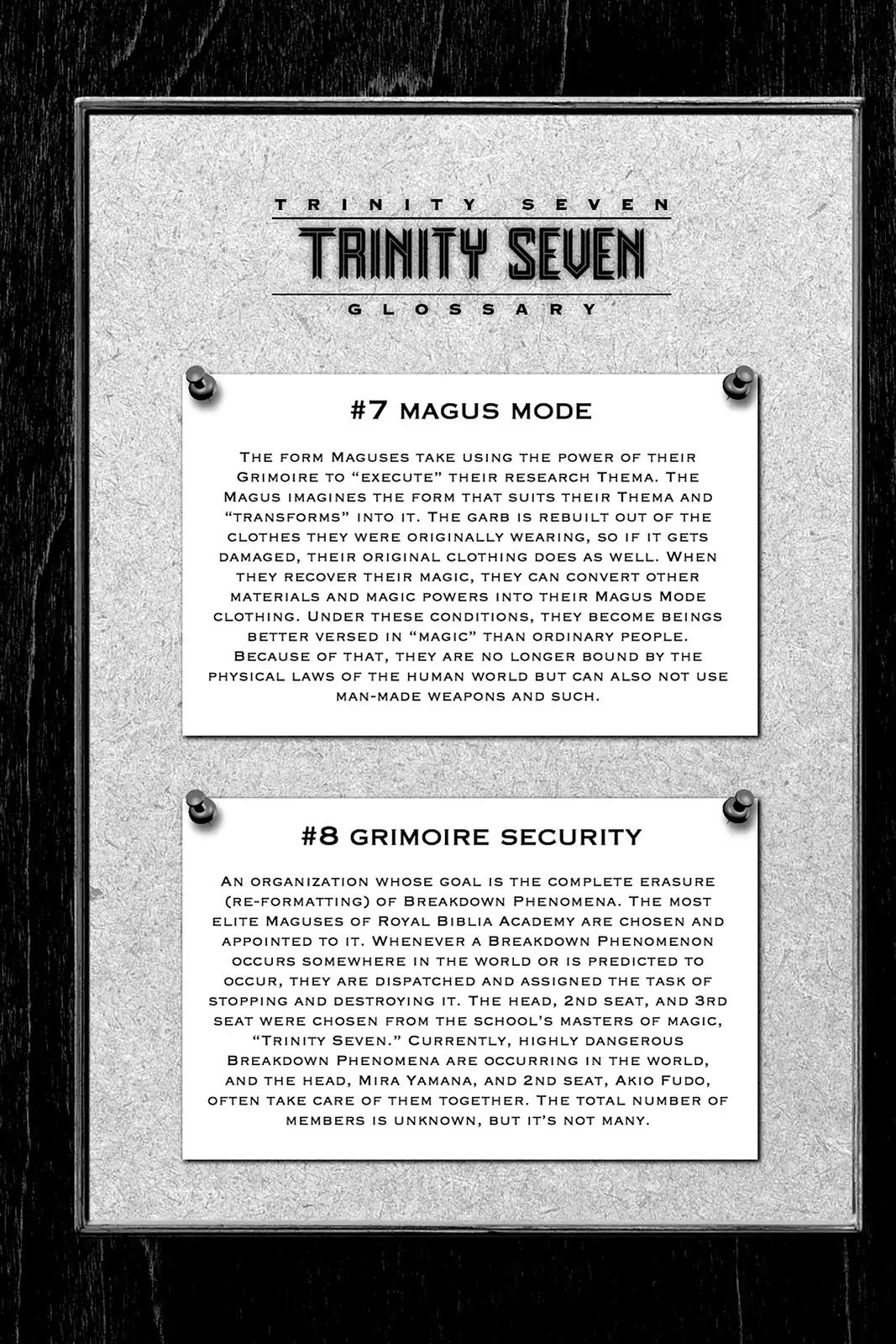 TRINITY SEVEN
TRINITY SEVEN
GLOSSARY

#7 MAGUS MODE

The form Maguses take using the power of their Grimoire to "execute" their research Thema. The Magus imagines the form that suits their Thema and "transforms" into it. The garb is rebuilt out of the clothes they were originally wearing, so if it gets damaged, their original clothing does as well. When they recover their magic, they can convert other materials and magic powers into their Magus Mode clothing. Under these conditions, they become beings better versed in "magic" than ordinary people. Because of that, they are no longer bound by the physical laws of the human world but can also not use man-made weapons and such.

#8 GRIMOIRE SECURITY

An organization whose goal is the complete erasure (re-formatting) of Breakdown Phenomena. The most elite Maguses of Royal Biblia Academy are chosen and appointed to it. Whenever a Breakdown Phenomenon occurs somewhere in the world or is predicted to occur, they are dispatched and assigned the task of stopping and destroying it. The head, 2nd seat, and 3rd seat were chosen from the school's masters of magic, "Trinity Seven." Currently, highly dangerous Breakdown Phenomena are occurring in the world, and the head, Mira Yamana, and 2nd seat, Akio Fudo, often take care of them together. The total number of members is unknown, but it's not many.